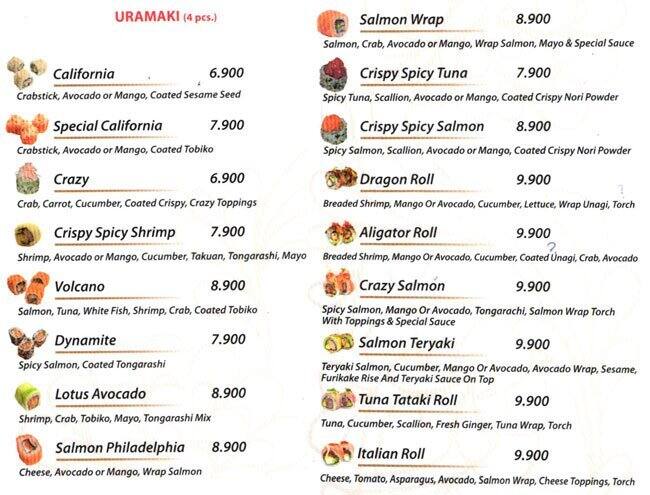 URAMAKI (4 pcs.)

California 6.900
Crabstick, Avocado or Mango, Coated Sesame Seed

Special California 7.900
Crabstick, Avocado or Mango, Coated Tobiko

Crazy 6.900
Crab, Carrot, Cucumber, Coated Crispy, Crazy Toppings

Crispy Spicy Shrimp 7.900
Shrimp, Avocado or Mango, Cucumber, Takuan, Tongarashi, Mayo

Volcano 8.900
Salmon, Tuna, White Fish, Shrimp, Crab, Coated Tobiko

Dynamite 7.900
Spicy Salmon, Coated Tongarashi

Lotus Avocado 8.900
Shrimp, Crab, Tobiko, Mayo, Tongarashi Mix

Salmon Philadelphia 8.900
Cheese, Avocado or Mango, Wrap Salmon

Salmon Wrap 8.900
Salmon, Crab, Avocado or Mango, Wrap Salmon, Mayo & Special Sauce

Crispy Spicy Tuna 7.900
Spicy Tuna, Scallion, Avocado or Mango, Coated Crispy Nori Powder

Crispy Spicy Salmon 8.900
Spicy Salmon, Scallion, Avocado or Mango, Coated Crispy Nori Powder

Dragon Roll 9.900
Breaded Shrimp, Mango Or Avocado, Cucumber, Lettuce, Wrap Unagi, Torch

Aligator Roll 9.900
Breaded Shrimp, Mango Or Avocado, Cucumber, Coated Unagi, Crab, Avocado

Crazy Salmon 9.900
Spicy Salmon, Mango Or Avocado, Tongarachi, Salmon Wrap Torch With Toppings & Special Sauce

Salmon Teryaki 9.900
Teryaki Salmon, Cucumber, Mango Or Avocado, Avocado Wrap, Sesame, Furikake Rise And Teryaki Sauce On Top

Tuna Tataki Roll 9.900
Tuna, Cucumber, Scallion, Fresh Ginger, Tuna Wrap, Torch

Italian Roll 9.900
Cheese, Tomato, Asparagus, Avocado, Salmon Wrap, Cheese Toppings, Torch